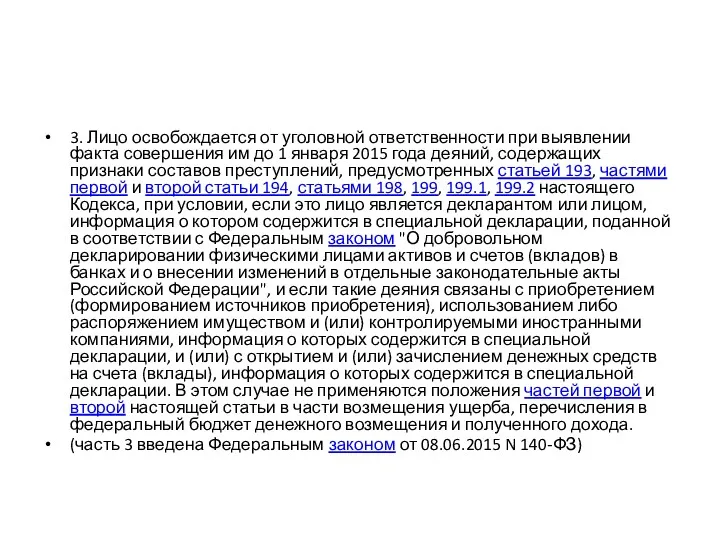 • 3. Лицо освобождается от уголовной ответственности при выявлении факта совершения им до 1 января 2015 года деяний, содержащих признаки составов преступлений, предусмотренных статьей 193, частями первой и второй статьи 194, статьями 198, 199, 199.1, 199.2 настоящего Кодекса, при условии, если это лицо является декларантом или лицом, информация о котором содержится в специальной декларации, поданной в соответствии с Федеральным законом "О добровольном декларировании физическими лицами активов и счетов (вкладов) в банках и о внесении изменений в отдельные законодательные акты Российской Федерации", и если такие деяния связаны с приобретением (формированием источников приобретения), использованием либо распоряжением имуществом и (или) контролируемыми иностранными компаниями, информация о которых содержится в специальной декларации, и (или) с открытием и (или) зачислением денежных средств на счета (вклады), информация о которых содержится в специальной декларации. В этом случае не применяются положения частей первой и второй настоящей статьи в части возмещения ущерба, перечисления в федеральный бюджет денежного возмещения и полученного дохода.

• (часть 3 введена Федеральным законом от 08.06.2015 N 140-ФЗ)